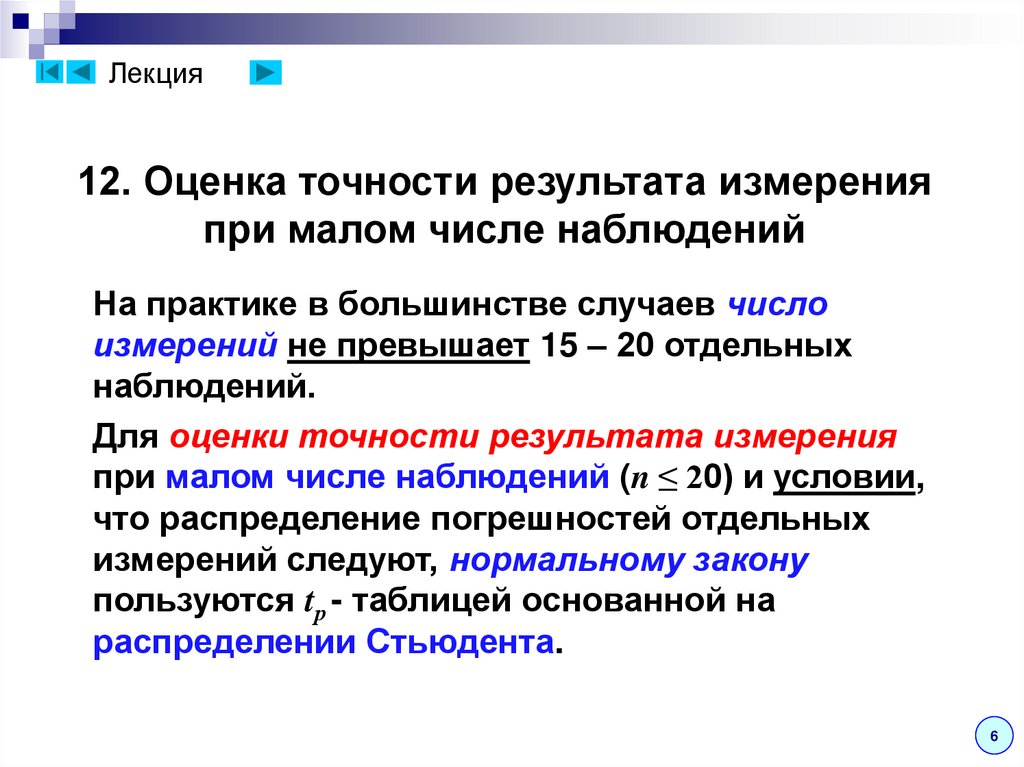 Лекция

12. Оценка точности результата измерения при малом числе наблюдений

На практике в большинстве случаев число измерений не превышает 15 – 20 отдельных наблюдений.

Для оценки точности результата измерения при малом числе наблюдений ($n \leq 20$) и условии, что распределение погрешностей отдельных измерений следуют, нормальному закону пользуются $t_p$ - таблицей основанной на распределении Стьюдента.

6